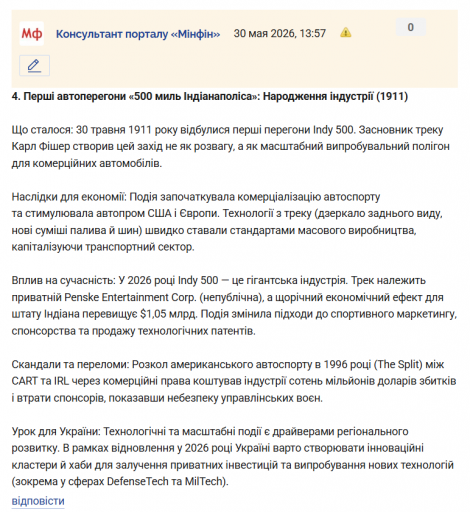 Мф Консультант порталу «Мінфін» 30 мая 2026, 13:57

0

4. Перші автоперегони «500 миль Індіанаполіса»: Народження індустрії (1911)

Що сталося: 30 травня 1911 року відбулися перші перегони Indy 500. Засновник треку Карл Фішер створив цей захід не як розвагу, а як масштабний випробувальний полігон для комерційних автомобілів.

Наслідки для економії: Подія започаткувала комерціалізацію автоспорту та стимулювала автопром США і Європи. Технології з треку (дзеркало заднього виду, нові суміші палива й шин) швидко ставали стандартами масового виробництва, капіталізуючи транспортний сектор.

Вплив на сучасність: У 2026 році Indy 500 — це гігантська індустрія. Трек належить приватній Penske Entertainment Corp. (непублічна), а щорічний економічний ефект для штату Індіана перевищує $1,05 млрд. Подія змінила підходи до спортивного маркетингу, спонсорства та продажу технологічних патентів.

Скандали та переломи: Розкол американського автоспорту в 1996 році (The Split) між CART та IRL через комерційні права коштував індустрії сотень мільйонів доларів збитків і втрати спонсорів, показавши небезпеку управлінських воєн.

Урок для України: Технологічні та масштабні події є драйверами регіонального розвитку. В рамках відновлення у 2026 році Україні варто створювати інноваційні кластери й хаби для залучення приватних інвестицій та випробування нових технологій (зокрема у сферах DefenseTech та MilTech).

відповісти